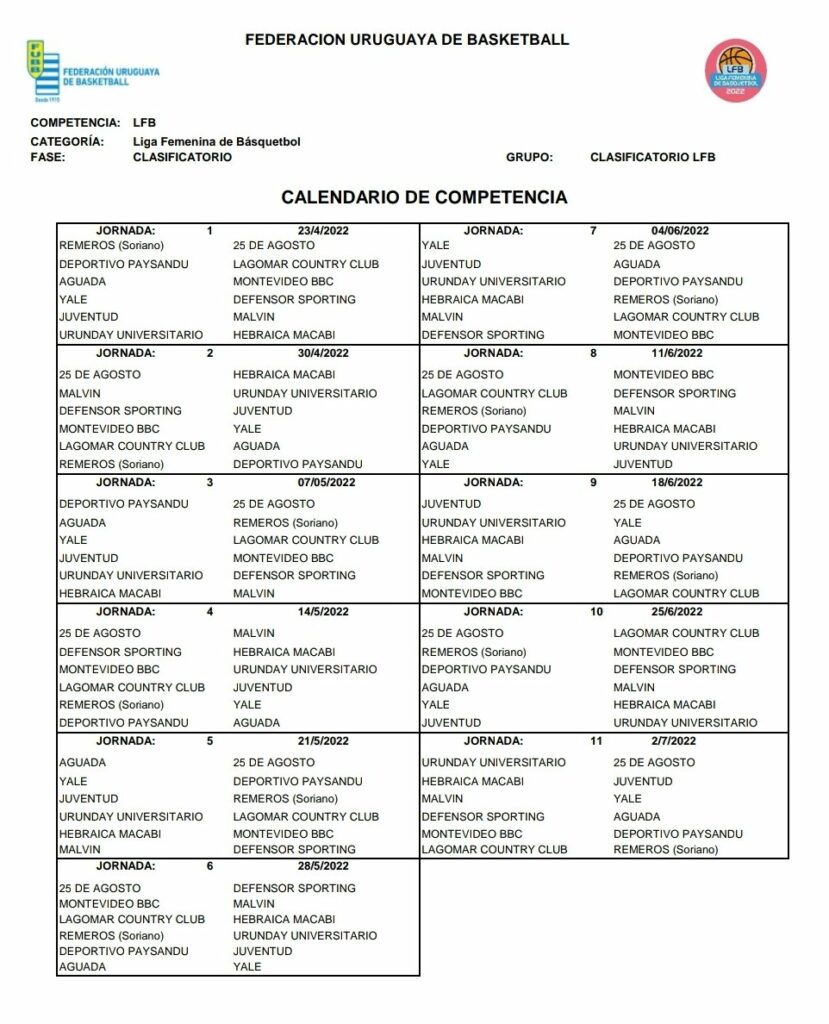 FEDERACION URUGUAYA DE BASKETBALL

FUBB FEDERACIÓN URUGUAYA DE BASKETBALL Desde 1915

LFB LIGA FEMENINA DE BÁSQUETBOL 2022

COMPETENCIA: LFB
CATEGORÍA: Liga Femenina de Básquetbol
FASE: CLASIFICATORIO
GRUPO: CLASIFICATORIO LFB

CALENDARIO DE COMPETENCIA

| JORNADA: 1 | 23/4/2022 |
|---|---|
| REMEROS (Soriano) | 25 DE AGOSTO |
| DEPORTIVO PAYSANDU | LAGOMAR COUNTRY CLUB |
| AGUADA | MONTEVIDEO BBC |
| YALE | DEFENSOR SPORTING |
| JUVENTUD | MALVIN |
| URUNDAY UNIVERSITARIO | HEBRAICA MACABI |

| JORNADA: 2 | 30/4/2022 |
|---|---|
| 25 DE AGOSTO | HEBRAICA MACABI |
| MALVIN | URUNDAY UNIVERSITARIO |
| DEFENSOR SPORTING | JUVENTUD |
| MONTEVIDEO BBC | YALE |
| LAGOMAR COUNTRY CLUB | AGUADA |
| REMEROS (Soriano) | DEPORTIVO PAYSANDU |

| JORNADA: 3 | 07/05/2022 |
|---|---|
| DEPORTIVO PAYSANDU | 25 DE AGOSTO |
| AGUADA | REMEROS (Soriano) |
| YALE | LAGOMAR COUNTRY CLUB |
| JUVENTUD | MONTEVIDEO BBC |
| URUNDAY UNIVERSITARIO | DEFENSOR SPORTING |
| HEBRAICA MACABI | MALVIN |

| JORNADA: 4 | 14/5/2022 |
|---|---|
| 25 DE AGOSTO | MALVIN |
| DEFENSOR SPORTING | HEBRAICA MACABI |
| MONTEVIDEO BBC | URUNDAY UNIVERSITARIO |
| LAGOMAR COUNTRY CLUB | JUVENTUD |
| REMEROS (Soriano) | YALE |
| DEPORTIVO PAYSANDU | AGUADA |

| JORNADA: 5 | 21/5/2022 |
|---|---|
| AGUADA | 25 DE AGOSTO |
| YALE | DEPORTIVO PAYSANDU |
| JUVENTUD | REMEROS (Soriano) |
| URUNDAY UNIVERSITARIO | LAGOMAR COUNTRY CLUB |
| HEBRAICA MACABI | MONTEVIDEO BBC |
| MALVIN | DEFENSOR SPORTING |

| JORNADA: 6 | 28/5/2022 |
|---|---|
| 25 DE AGOSTO | DEFENSOR SPORTING |
| MONTEVIDEO BBC | MALVIN |
| LAGOMAR COUNTRY CLUB | HEBRAICA MACABI |
| REMEROS (Soriano) | URUNDAY UNIVERSITARIO |
| DEPORTIVO PAYSANDU | JUVENTUD |
| AGUADA | YALE |

| JORNADA: 7 | 04/06/2022 |
|---|---|
| YALE | 25 DE AGOSTO |
| JUVENTUD | AGUADA |
| URUNDAY UNIVERSITARIO | DEPORTIVO PAYSANDU |
| HEBRAICA MACABI | REMEROS (Soriano) |
| MALVIN | LAGOMAR COUNTRY CLUB |
| DEFENSOR SPORTING | MONTEVIDEO BBC |

| JORNADA: 8 | 11/6/2022 |
|---|---|
| 25 DE AGOSTO | MONTEVIDEO BBC |
| LAGOMAR COUNTRY CLUB | DEFENSOR SPORTING |
| REMEROS (Soriano) | MALVIN |
| DEPORTIVO PAYSANDU | HEBRAICA MACABI |
| AGUADA | URUNDAY UNIVERSITARIO |
| YALE | JUVENTUD |

| JORNADA: 9 | 18/6/2022 |
|---|---|
| JUVENTUD | 25 DE AGOSTO |
| URUNDAY UNIVERSITARIO | YALE |
| HEBRAICA MACABI | AGUADA |
| MALVIN | DEPORTIVO PAYSANDU |
| DEFENSOR SPORTING | REMEROS (Soriano) |
| MONTEVIDEO BBC | LAGOMAR COUNTRY CLUB |

| JORNADA: 10 | 25/6/2022 |
|---|---|
| 25 DE AGOSTO | LAGOMAR COUNTRY CLUB |
| REMEROS (Soriano) | MONTEVIDEO BBC |
| DEPORTIVO PAYSANDU | DEFENSOR SPORTING |
| AGUADA | MALVIN |
| YALE | HEBRAICA MACABI |
| JUVENTUD | URUNDAY UNIVERSITARIO |

| JORNADA: 11 | 2/7/2022 |
|---|---|
| URUNDAY UNIVERSITARIO | 25 DE AGOSTO |
| HEBRAICA MACABI | JUVENTUD |
| MALVIN | YALE |
| DEFENSOR SPORTING | AGUADA |
| MONTEVIDEO BBC | DEPORTIVO PAYSANDU |
| LAGOMAR COUNTRY CLUB | REMEROS (Soriano) |